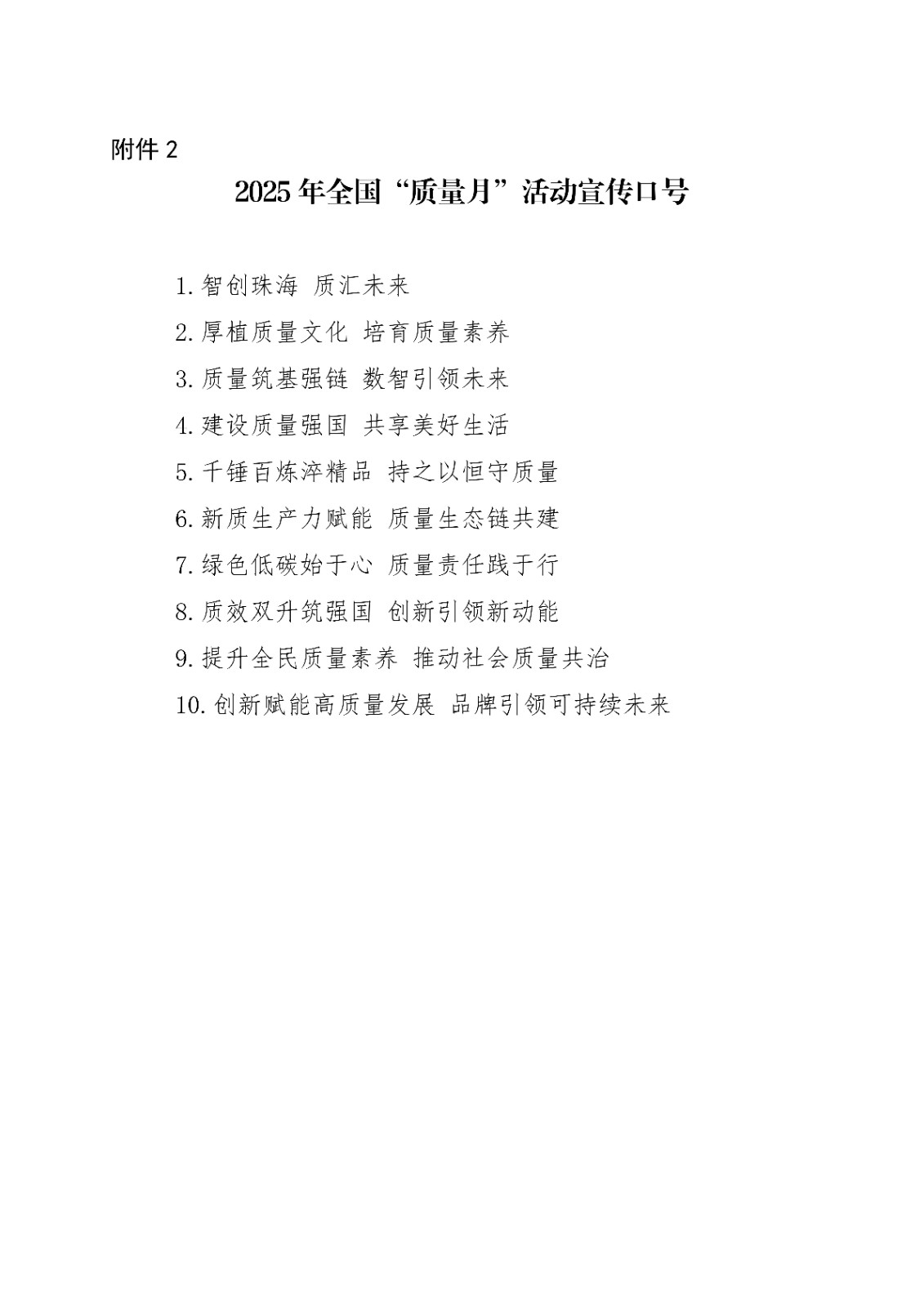 附件 2

2025 年全国“质量月”活动宣传口号

1. 智创珠海 质汇未来

2. 厚植质量文化 培育质量素养

3. 质量筑基强链 数智引领未来

4. 建设质量强国 共享美好生活

5. 千锤百炼淬精品 持之以恒守质量

6. 新质生产力赋能 质量生态链共建

7. 绿色低碳始于心 质量责任践于行

8. 质效双升筑强国 创新引领新动能

9. 提升全民质量素养 推动社会质量共治

10. 创新赋能高质量发展 品牌引领可持续未来